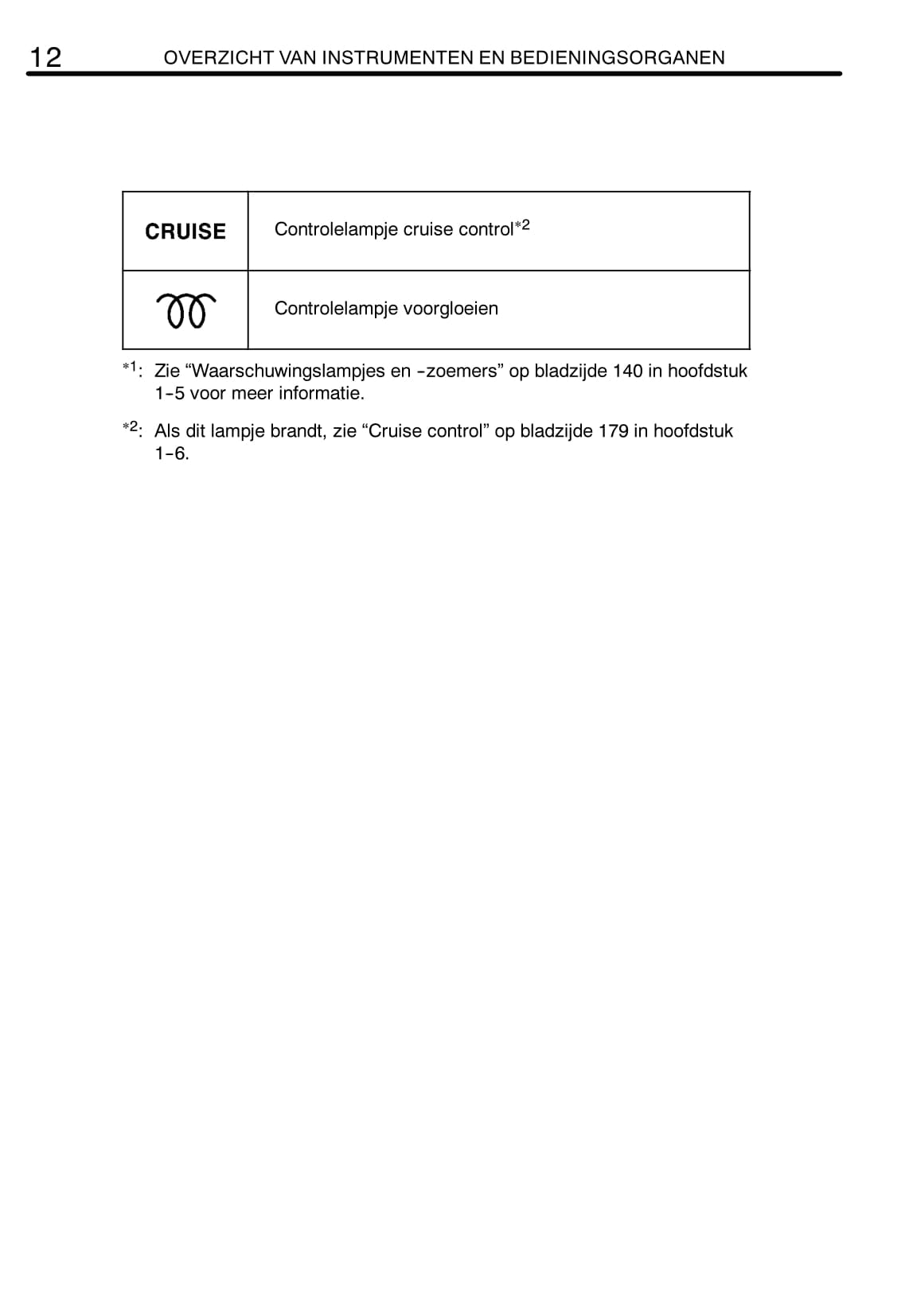 12 OVERZICHT VAN INSTRUMENTEN EN BEDIENINGSORGANEN

| CRUISE | Controlelampje cruise control$^{*2}$ |
|---|---|
|  | Controlelampje voorgloeien |

$^{*1}$: Zie “Waarschuwingslampjes en -zoemers” op bladzijde 140 in hoofdstuk 1-5 voor meer informatie.

$^{*2}$: Als dit lampje brandt, zie “Cruise control” op bladzijde 179 in hoofdstuk 1-6.